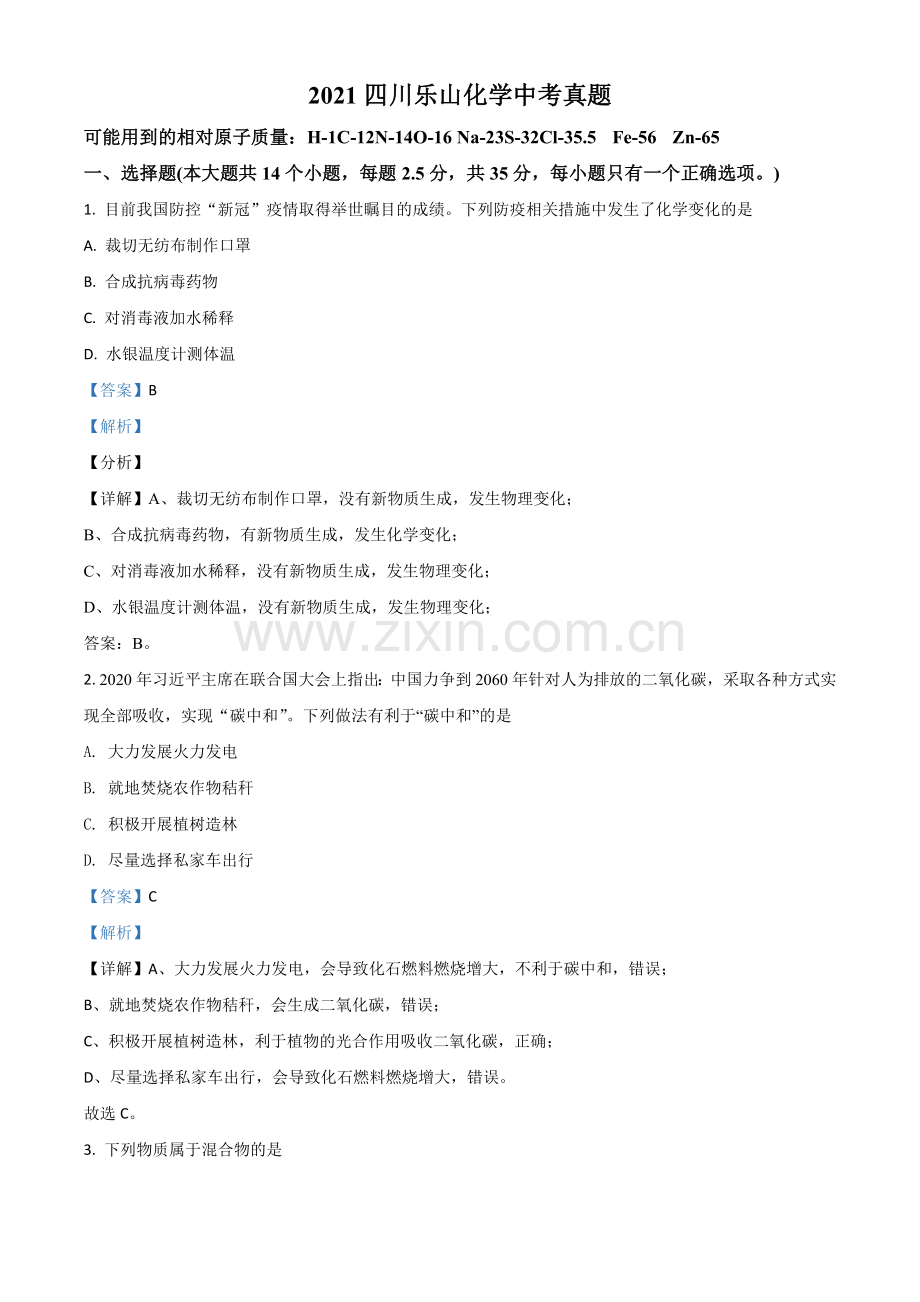 2021四川乐山化学中考真题

可能用到的相对原子质量：H-1C-12N-14O-16 Na-23S-32Cl-35.5 Fe-56 Zn-65

一、选择题(本大题共14个小题，每题2.5分，共35分，每小题只有一个正确选项。)

1.目前我国防控“新冠”疫情取得举世瞩目的成绩。下列防疫相关措施中发生了化学变化的是

A.裁切无纺布制作口罩

B.合成抗病毒药物

C.对消毒液加水稀释

D.水银温度计测体温

【答案】B

【解析】

【分析】

【详解】A、裁切无纺布制作口罩，没有新物质生成，发生物理变化；

B、合成抗病毒药物，有新物质生成，发生化学变化；

C、对消毒液加水稀释，没有新物质生成，发生物理变化；

D、水银温度计测体温，没有新物质生成，发生物理变化；

答案：B。

2.2020年习近平主席在联合国大会上指出：中国力争到2060年针对人为排放的二氧化碳，采取各种方式实现全部吸收，实现“碳中和”。下列做法有利于“碳中和”的是

A.大力发展火力发电

B.就地焚烧农作物秸秆

C.积极开展植树造林

D.尽量选择私家车出行

【答案】C

【解析】

【详解】A、大力发展火力发电，会导致化石燃料燃烧增大，不利于碳中和，错误；

B、就地焚烧农作物秸秆，会生成二氧化碳，错误；

C、积极开展植树造林，利于植物的光合作用吸收二氧化碳，正确；

D、尽量选择私家车出行，会导致化石燃料燃烧增大，错误。

故选C。

3.下列物质属于混合物的是

www.zixin.com.cn